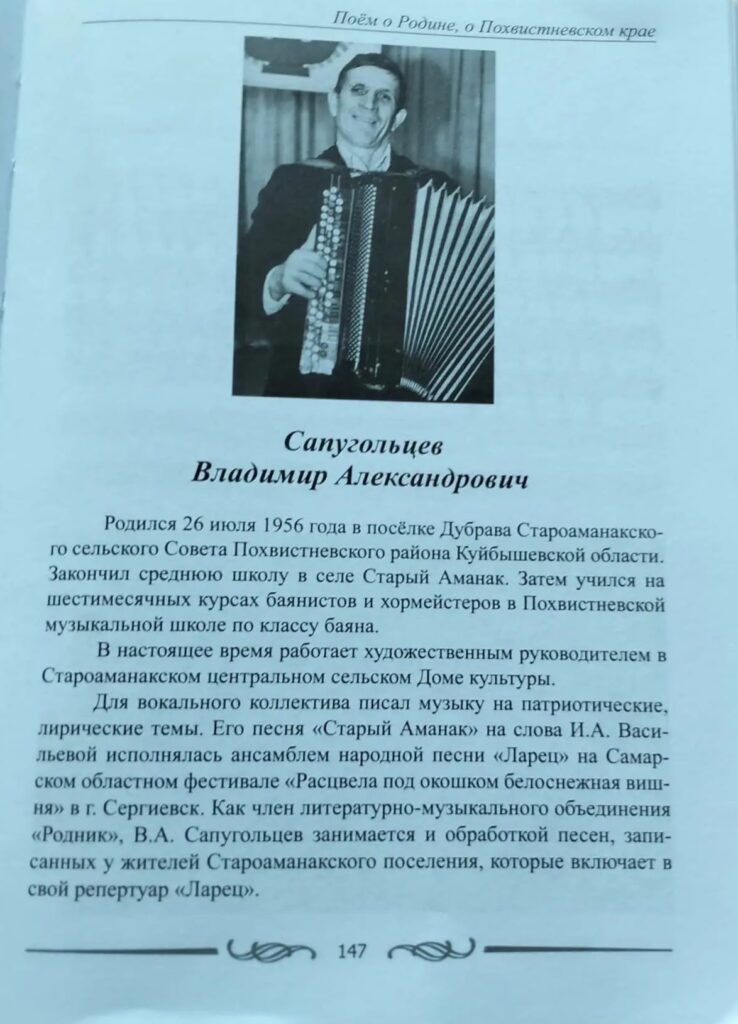 Поём о Родине, о Похвистневском крае

Сапугольцев
Владимир Александрович

Родился 26 июля 1956 года в посёлке Дубрава Староаманакского сельского Совета Похвистневского района Куйбышевской области. Закончил среднюю школу в селе Старый Аманак. Затем учился на шестимесячных курсах баянистов и хормейстеров в Похвистневской музыкальной школе по классу баяна.

В настоящее время работает художественным руководителем в Староаманакском центральном сельском Доме культуры.

Для вокального коллектива писал музыку на патриотические, лирические темы. Его песня «Старый Аманак» на слова И.А. Васильевой исполнялась ансамблем народной песни «Ларец» на Самарском областном фестивале «Расцвела под окошком белоснежная вишня» в г. Сергиевск. Как член литературно-музыкального объединения «Родник», В.А. Сапугольцев занимается и обработкой песен, записанных у жителей Староаманакского поселения, которые включает в свой репертуар «Ларец».

147